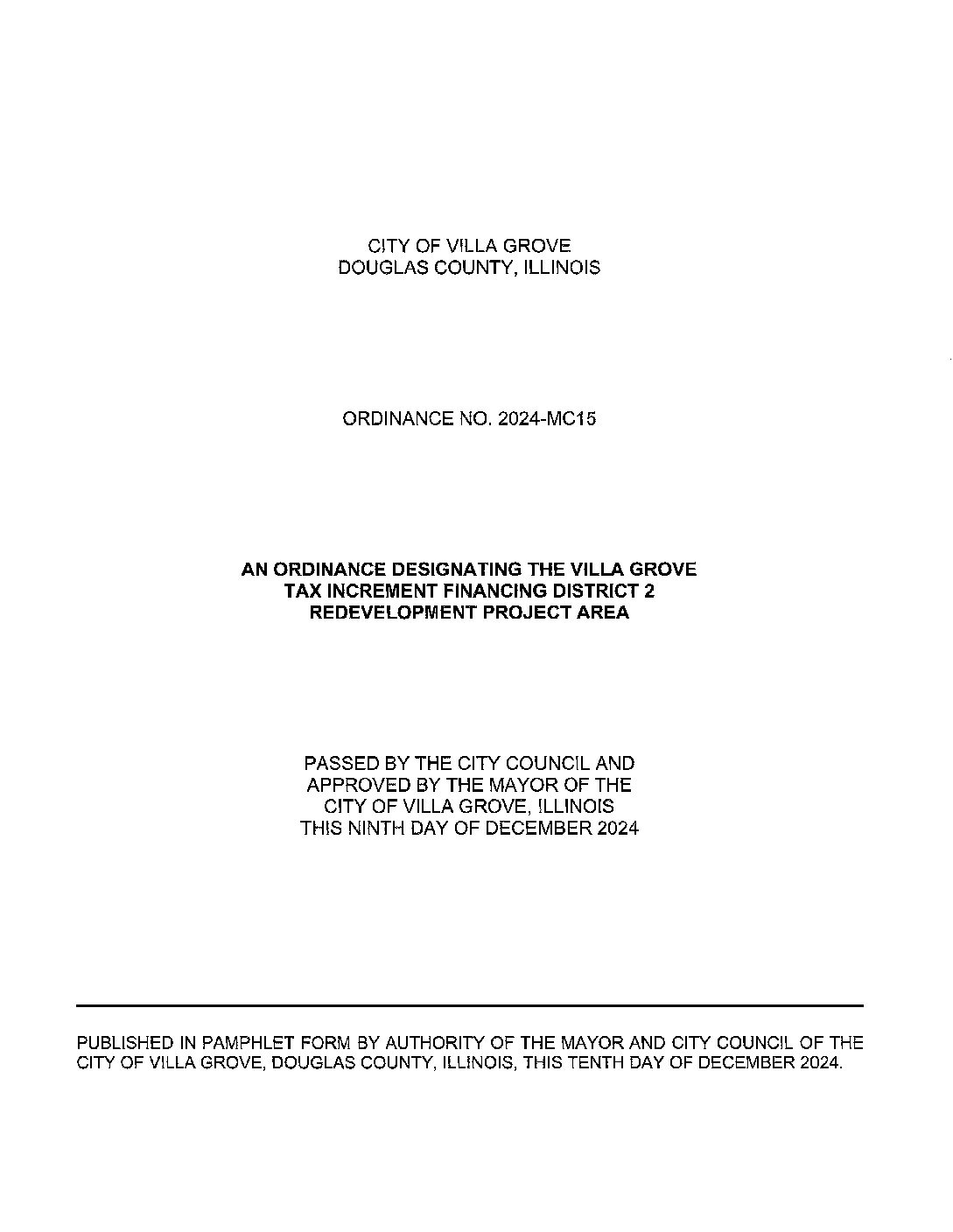 CITY OF VILLA GROVE
DOUGLAS COUNTY, ILLINOIS

ORDINANCE NO. 2024-MC15

AN ORDINANCE DESIGNATING THE VILLA GROVE TAX INCREMENT FINANCING DISTRICT 2 REDEVELOPMENT PROJECT AREA

PASSED BY THE CITY COUNCIL AND APPROVED BY THE MAYOR OF THE CITY OF VILLA GROVE, ILLINOIS THIS NINTH DAY OF DECEMBER 2024

PUBLISHED IN PAMPHLET FORM BY AUTHORITY OF THE MAYOR AND CITY COUNCIL OF THE CITY OF VILLA GROVE, DOUGLAS COUNTY, ILLINOIS, THIS TENTH DAY OF DECEMBER 2024.